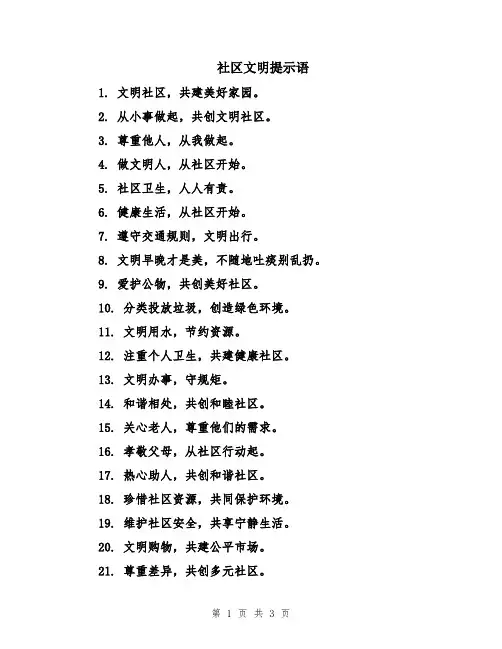 社区文明提示语

1. 文明社区，共建美好家园。

2. 从小事做起，共创文明社区。

3. 尊重他人，从我做起。

4. 做文明人，从社区开始。

5. 社区卫生，人人有责。

6. 健康生活，从社区开始。

7. 遵守交通规则，文明出行。

8. 文明早晚才是美，不随地吐痰别乱扔。

9. 爱护公物，共创美好社区。

10. 分类投放垃圾，创造绿色环境。

11. 文明用水，节约资源。

12. 注重个人卫生，共建健康社区。

13. 文明办事，守规矩。

14. 和谐相处，共创和睦社区。

15. 关心老人，尊重他们的需求。

16. 孝敬父母，从社区行动起。

17. 热心助人，共创和谐社区。

18. 珍惜社区资源，共同保护环境。

19. 维护社区安全，共享宁静生活。

20. 文明购物，共建公平市场。

21. 尊重差异，共创多元社区。

第 1 页 共 3 页